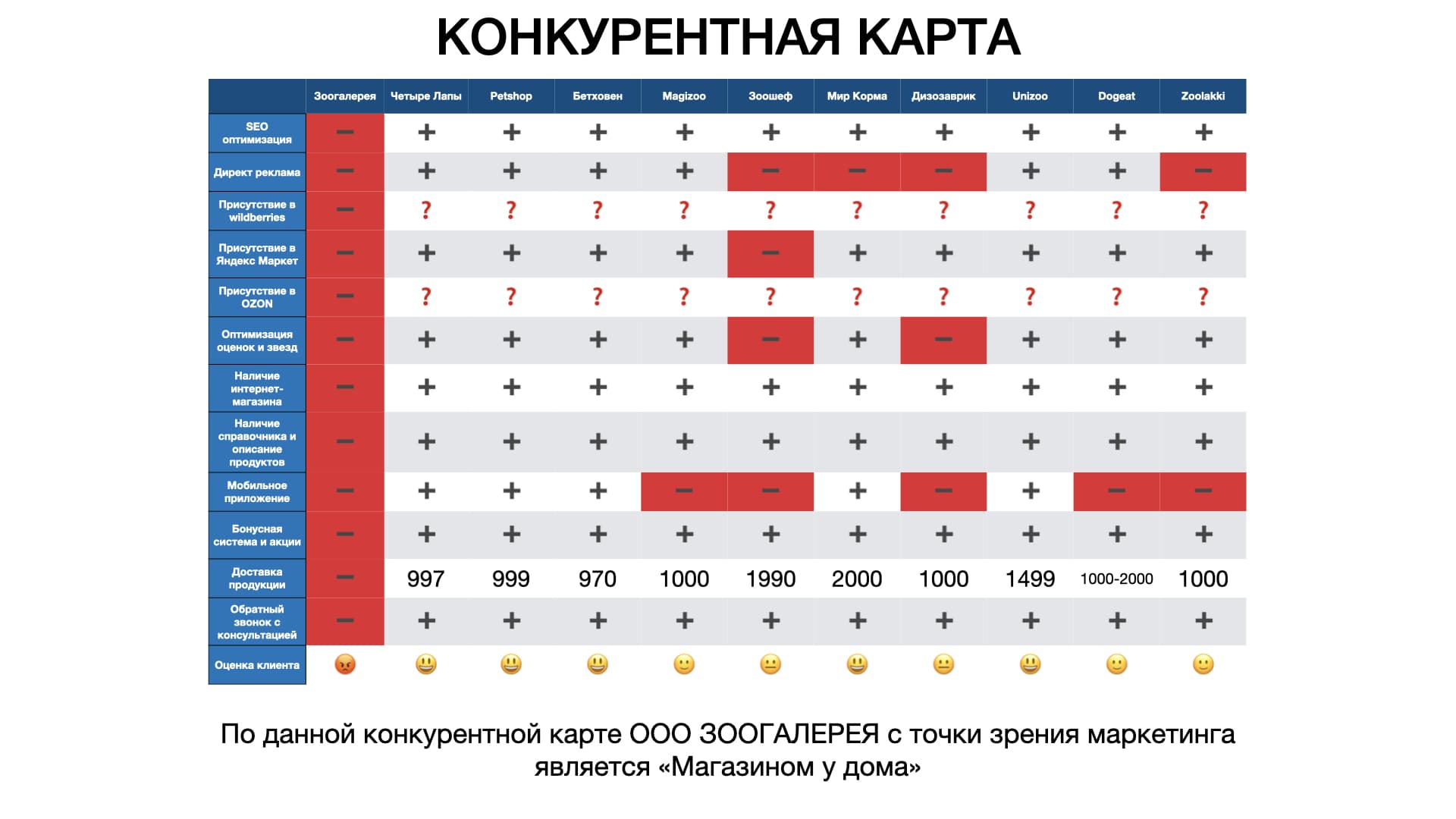 КОНКУРЕНТНАЯ КАРТА

| | Зоогалерея | Четыре Лапы | Petshop | Бетховен | Magizoo | Зоошеф | Мир Корма | Дизозаврик | Unizoo | Dogeat | Zoolakki |
|---|---|---|---|---|---|---|---|---|---|---|---|
| SEO оптимизация | − | + | + | + | + | + | + | + | + | + | + |
| Директ реклама | − | + | + | + | + | − | − | − | + | + | − |
| Присутствие в wildberries | − | ? | ? | ? | ? | ? | ? | ? | ? | ? | ? |
| Присутствие в Яндекс Маркет | − | + | + | + | + | − | + | + | + | + | + |
| Присутствие в OZON | − | ? | ? | ? | ? | ? | ? | ? | ? | ? | ? |
| Оптимизация оценок и звезд | − | + | + | + | + | − | + | − | + | + | + |
| Наличие интернет-магазина | − | + | + | + | + | + | + | + | + | + | + |
| Наличие справочника и описание продуктов | − | + | + | + | + | + | + | + | + | + | + |
| Мобильное приложение | − | + | + | + | − | − | + | − | + | − | − |
| Бонусная система и акции | − | + | + | + | + | + | + | + | + | + | + |
| Доставка продукции | − | 997 | 999 | 970 | 1000 | 1990 | 2000 | 1000 | 1499 | 1000-2000 | 1000 |
| Обратный звонок с консультацией | − | + | + | + | + | + | + | + | + | + | + |
| Оценка клиента | 😡 | 😃 | 😃 | 😃 | 🙂 | 😐 | 😃 | 😐 | 😃 | 🙂 | 🙂 |

По данной конкурентной карте ООО ЗООГАЛЕРЕЯ с точки зрения маркетинга является «Магазином у дома»